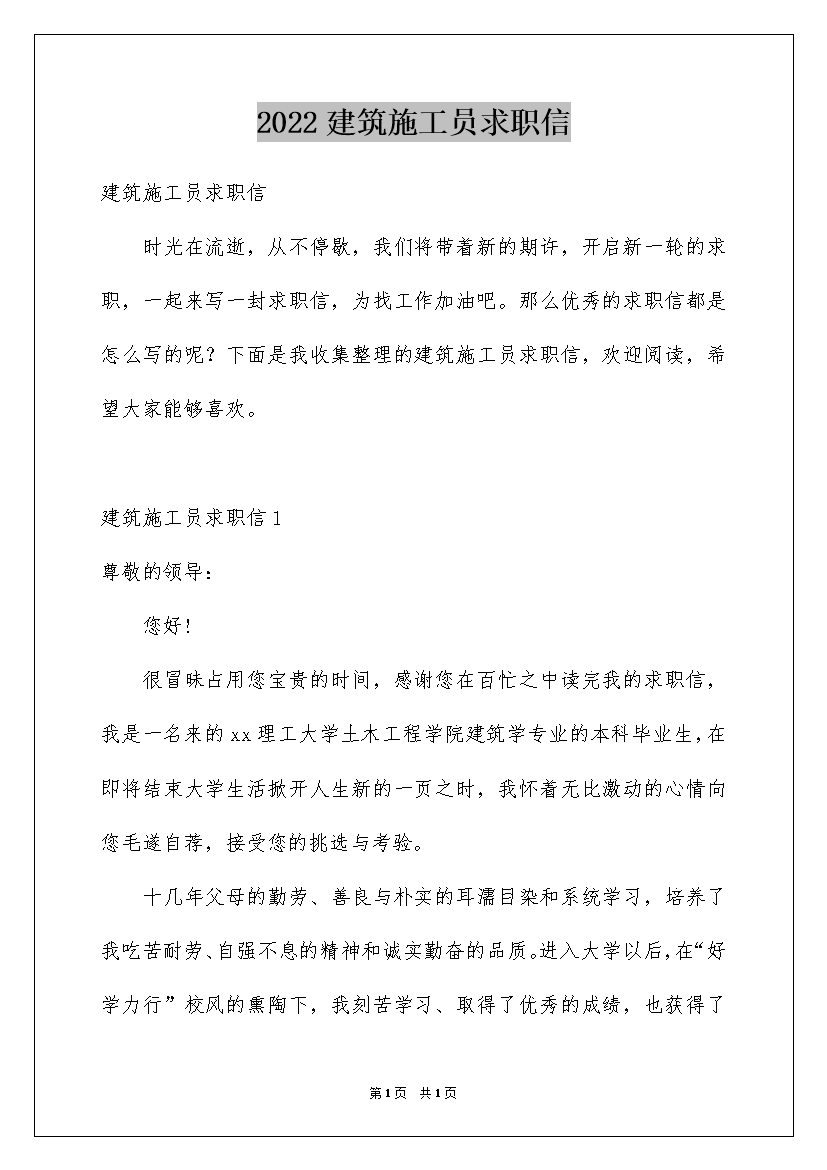 2022 建筑施工员求职信

建筑施工员求职信

时光在流逝，从不停歇，我们将带着新的期许，开启新一轮的求职，一起来写一封求职信，为找工作加油吧。那么优秀的求职信都是怎么写的呢？下面是我收集整理的建筑施工员求职信，欢迎阅读，希望大家能够喜欢。

建筑施工员求职信 1

尊敬的领导：

您好！

很冒昧占用您宝贵的时间，感谢您在百忙之中读完我的求职信，我是一名来的 xx 理工大学土木工程学院建筑学专业的本科毕业生，在即将结束大学生活掀开人生新的一页之时，我怀着无比激动的心情向您毛遂自荐，接受您的挑选与考验。

十几年父母的勤劳、善良与朴实的耳濡目染和系统学习，培养了我吃苦耐劳、自强不息的精神和诚实勤奋的品质。进入大学以后，在“好学力行”校风的熏陶下，我刻苦学习、取得了优秀的成绩，也获得了

第 1 页 共 1 页